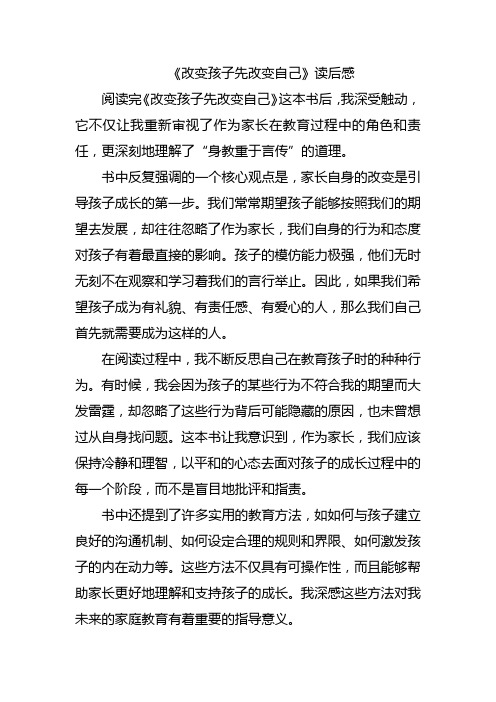 《改变孩子先改变自己》读后感

阅读完《改变孩子先改变自己》这本书后，我深受触动，它不仅让我重新审视了作为家长在教育过程中的角色和责任，更深刻地理解了“身教重于言传”的道理。

书中反复强调的一个核心观点是，家长自身的改变是引导孩子成长的第一步。我们常常期望孩子能够按照我们的期望去发展，却往往忽略了作为家长，我们自身的行为和态度对孩子有着最直接的影响。孩子的模仿能力极强，他们无时无刻不在观察和学习着我们的言行举止。因此，如果我们希望孩子成为有礼貌、有责任感、有爱心的人，那么我们自己首先就需要成为这样的人。

在阅读过程中，我不断反思自己在教育孩子时的种种行为。有时候，我会因为孩子的某些行为不符合我的期望而大发雷霆，却忽略了这些行为背后可能隐藏的原因，也未曾想过从自身找问题。这本书让我意识到，作为家长，我们应该保持冷静和理智，以平和的心态去面对孩子的成长过程中的每一个阶段，而不是盲目地批评和指责。

书中还提到了许多实用的教育方法，如如何与孩子建立良好的沟通机制、如何设定合理的规则和界限、如何激发孩子的内在动力等。这些方法不仅具有可操作性，而且能够帮助家长更好地理解和支持孩子的成长。我深感这些方法对我未来的家庭教育有着重要的指导意义。